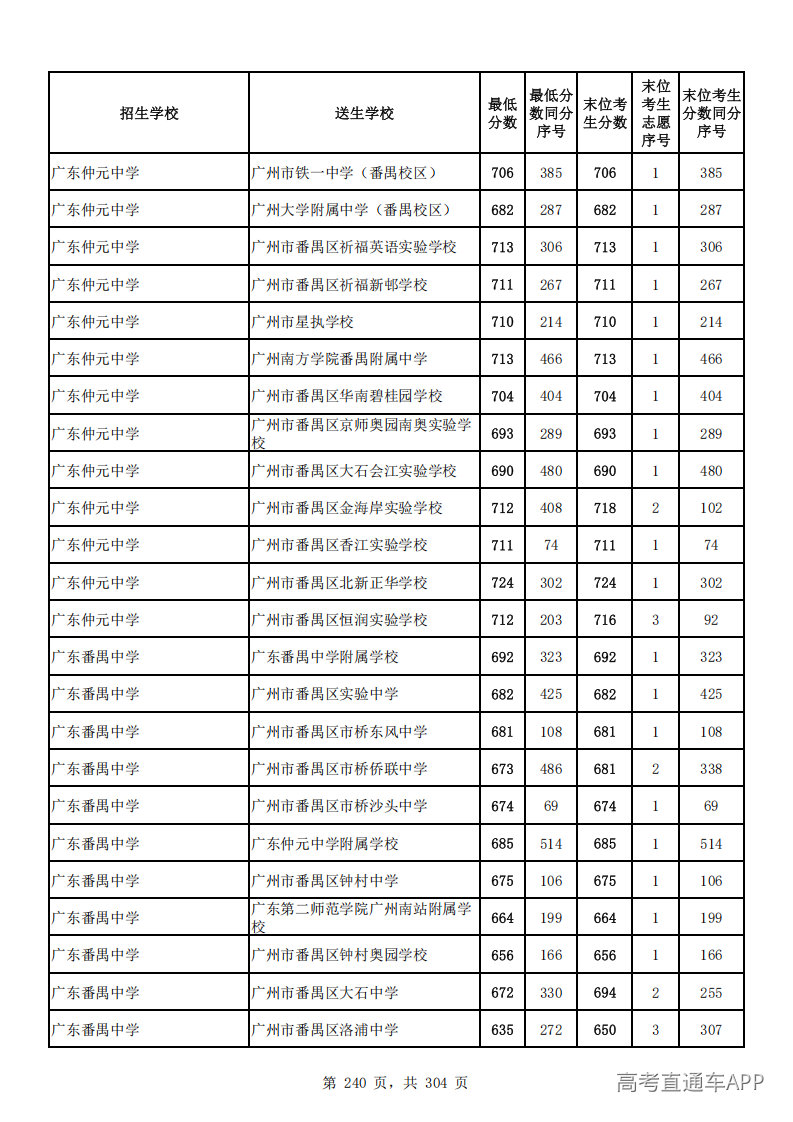 | 招生学校 | 送生学校 | 最低分数 | 最低分数同分序号 | 末位考生分数 | 末位考生志愿序号 | 末位考生分数同分序号 |
|---|---|---|---|---|---|---|
| 广东仲元中学 | 广州市铁一中学（番禺校区） | 706 | 385 | 706 | 1 | 385 |
| 广东仲元中学 | 广州大学附属中学（番禺校区） | 682 | 287 | 682 | 1 | 287 |
| 广东仲元中学 | 广州市番禺区祈福英语实验学校 | 713 | 306 | 713 | 1 | 306 |
| 广东仲元中学 | 广州市番禺区祈福新邨学校 | 711 | 267 | 711 | 1 | 267 |
| 广东仲元中学 | 广州市星执学校 | 710 | 214 | 710 | 1 | 214 |
| 广东仲元中学 | 广州南方学院番禺附属中学 | 713 | 466 | 713 | 1 | 466 |
| 广东仲元中学 | 广州市番禺区华南碧桂园学校 | 704 | 404 | 704 | 1 | 404 |
| 广东仲元中学 | 广州市番禺区京师奥园南奥实验学校 | 693 | 289 | 693 | 1 | 289 |
| 广东仲元中学 | 广州市番禺区大石会江实验学校 | 690 | 480 | 690 | 1 | 480 |
| 广东仲元中学 | 广州市番禺区金海岸实验学校 | 712 | 408 | 718 | 2 | 102 |
| 广东仲元中学 | 广州市番禺区香江实验学校 | 711 | 74 | 711 | 1 | 74 |
| 广东仲元中学 | 广州市番禺区北新正华学校 | 724 | 302 | 724 | 1 | 302 |
| 广东仲元中学 | 广州市番禺区恒润实验学校 | 712 | 203 | 716 | 3 | 92 |
| 广东番禺中学 | 广东番禺中学附属学校 | 692 | 323 | 692 | 1 | 323 |
| 广东番禺中学 | 广州市番禺区实验中学 | 682 | 425 | 682 | 1 | 425 |
| 广东番禺中学 | 广州市番禺区市桥东风中学 | 681 | 108 | 681 | 1 | 108 |
| 广东番禺中学 | 广州市番禺区市桥侨联中学 | 673 | 486 | 681 | 2 | 338 |
| 广东番禺中学 | 广州市番禺区市桥沙头中学 | 674 | 69 | 674 | 1 | 69 |
| 广东番禺中学 | 广东仲元中学附属学校 | 685 | 514 | 685 | 1 | 514 |
| 广东番禺中学 | 广州市番禺区钟村中学 | 675 | 106 | 675 | 1 | 106 |
| 广东番禺中学 | 广东第二师范学院广州南站附属学校 | 664 | 199 | 664 | 1 | 199 |
| 广东番禺中学 | 广州市番禺区钟村奥园学校 | 656 | 166 | 656 | 1 | 166 |
| 广东番禺中学 | 广州市番禺区大石中学 | 672 | 330 | 694 | 2 | 255 |
| 广东番禺中学 | 广州市番禺区洛浦中学 | 635 | 272 | 650 | 3 | 307 |

第240页，共304页

高考直通车APP